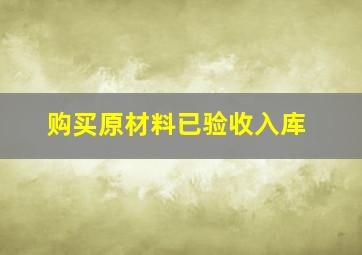 购买原材料已验收入库